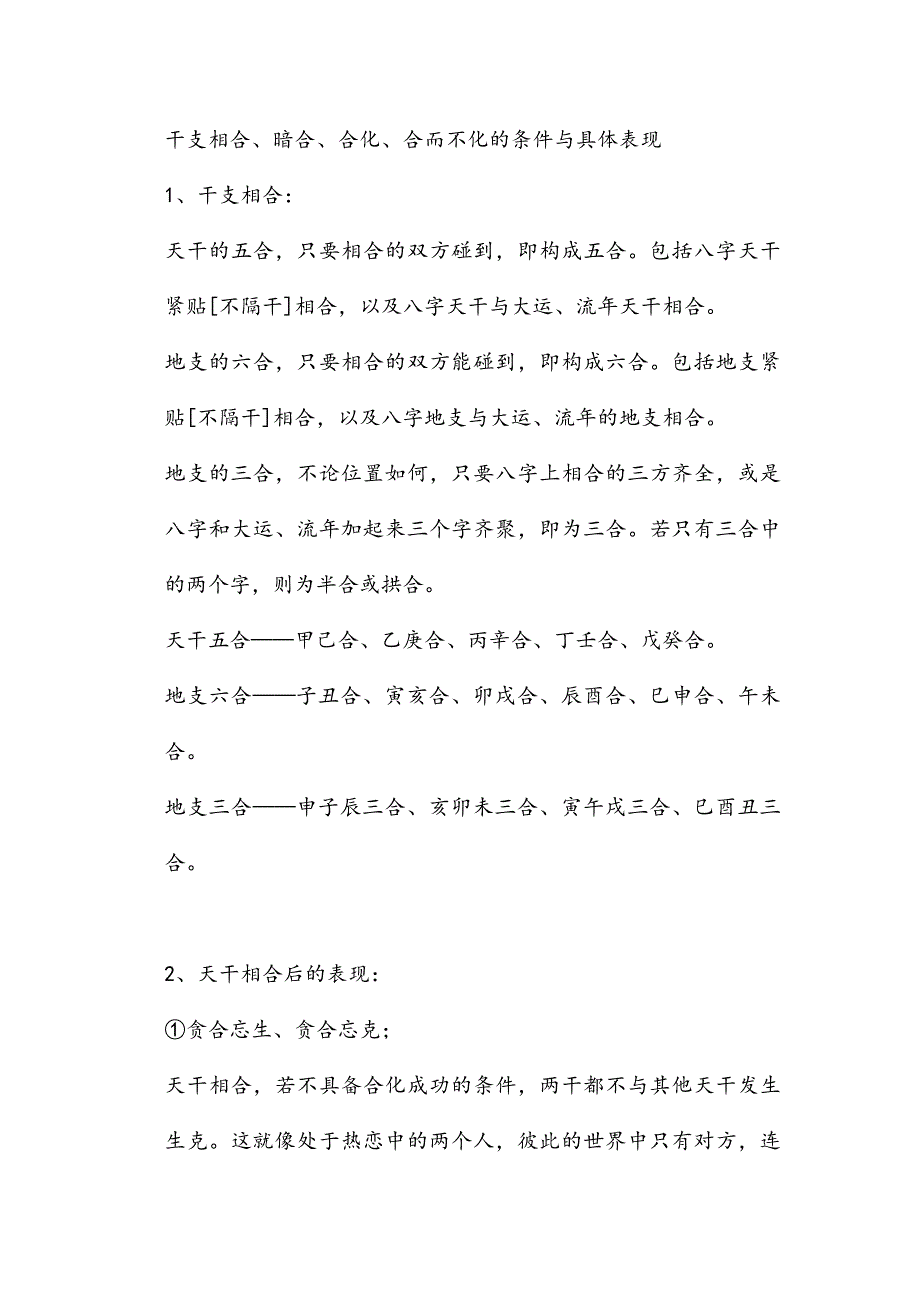 干支相合、暗合、合化、合而不化的条件与具体表现

1、干支相合：

天干的五合，只要相合的双方碰到，即构成五合。包括八字天干紧贴[不隔干]相合，以及八字天干与大运、流年天干相合。

地支的六合，只要相合的双方能碰到，即构成六合。包括地支紧贴[不隔干]相合，以及八字地支与大运、流年的地支相合。

地支的三合，不论位置如何，只要八字上相合的三方齐全，或是八字和大运、流年加起来三个字齐聚，即为三合。若只有三合中的两个字，则为半合或拱合。

天干五合——甲己合、乙庚合、丙辛合、丁壬合、戊癸合。

地支六合——子丑合、寅亥合、卯戌合、辰酉合、巳申合、午未合。

地支三合——申子辰三合、亥卯未三合、寅午戌三合、巳酉丑三合。

2、天干相合后的表现：

①贪合忘生、贪合忘克；

天干相合，若不具备合化成功的条件，两干都不与其他天干发生生克。这就像处于热恋中的两个人，彼此的世界中只有对方，连